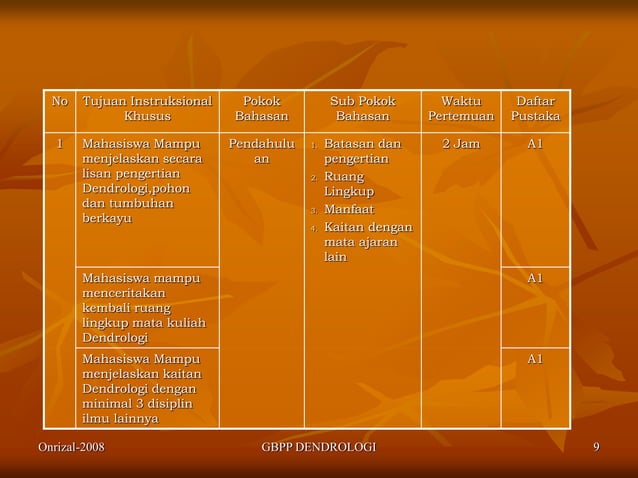 | No | Tujuan Instruksional Khusus | Pokok Bahasan | Sub Pokok Bahasan | Waktu Pertemuan | Daftar Pustaka |
|---|---|---|---|---|---|
| 1 | Mahasiswa Mampu menjelaskan secara lisan pengertian Dendrologi,pohon dan tumbuhan berkayu | Pendahuluan | 1. Batasan dan pengertian 2. Ruang Lingkup 3. Manfaat 4. Kaitan dengan mata ajaran lain | 2 Jam | A1 |
| | Mahasiswa mampu menceritakan kembali ruang lingkup mata kuliah Dendrologi | | | | A1 |
| | Mahasiswa Mampu menjelaskan kaitan Dendrologi dengan minimal 3 disiplin ilmu lainnya | | | | A1 |

Onrizal-2008 GBPP DENDROLOGI 9